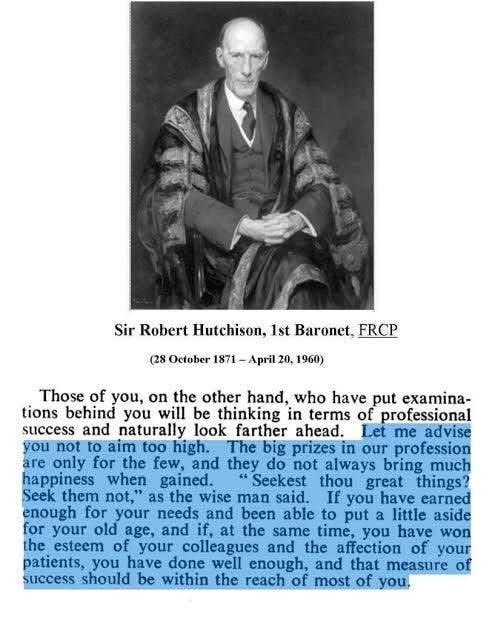 Sir Robert Hutchison, 1st Baronet, FRCP

(28 October 1871 – April 20, 1960)

Those of you, on the other hand, who have put examinations behind you will be thinking in terms of professional success and naturally look farther ahead. Let me advise you not to aim too high. The big prizes in our profession are only for the few, and they do not always bring much happiness when gained. "Seekest thou great things? Seek them not," as the wise man said. If you have earned enough for your needs and been able to put a little aside for your old age, and if, at the same time, you have won the esteem of your colleagues and the affection of your patients, you have done well enough, and that measure of success should be within the reach of most of you.